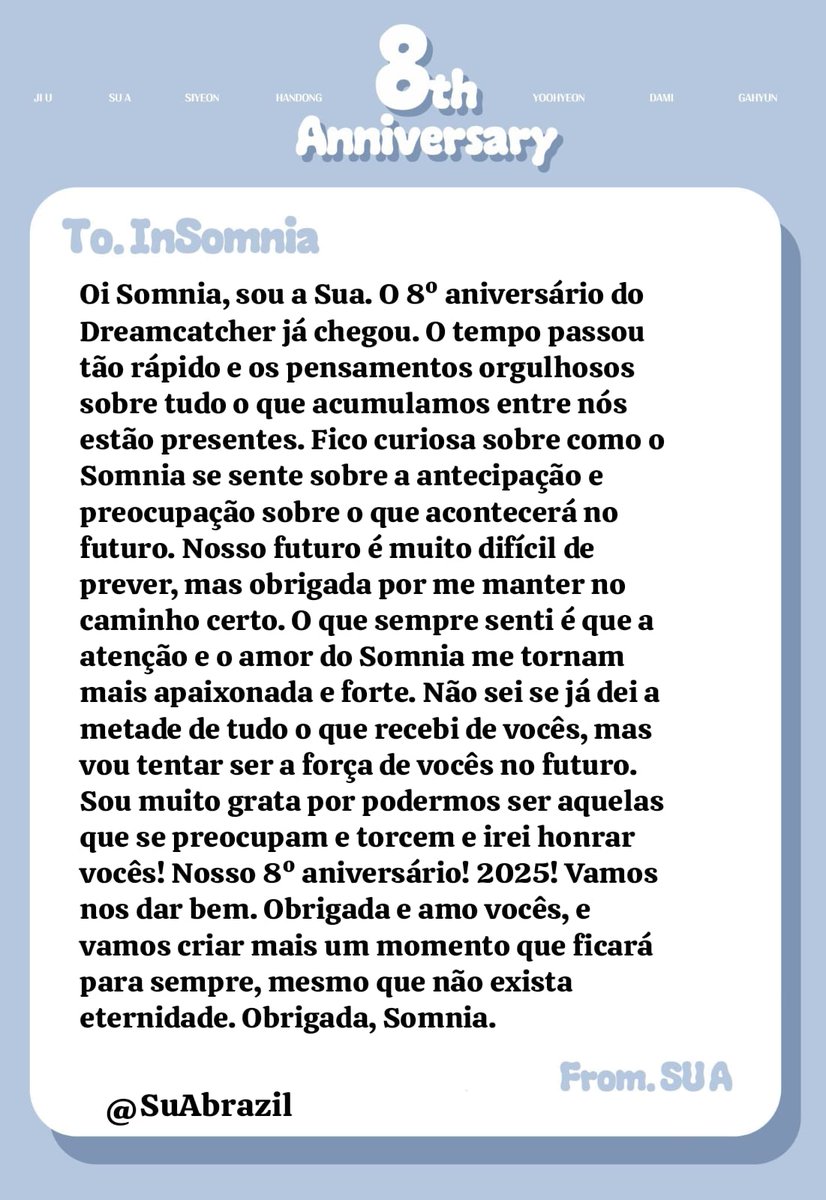 JI U SU A SIYEON HANDONG 8th Anniversary YOOHYEON DAMI GAHYUN

To. InSomnia

Oi Somnia, sou a Sua. O 8º aniversário do Dreamcatcher já chegou. O tempo passou tão rápido e os pensamentos orgulhosos sobre tudo o que acumulamos entre nós estão presentes. Fico curiosa sobre como o Somnia se sente sobre a antecipação e preocupação sobre o que acontecerá no futuro. Nosso futuro é muito difícil de prever, mas obrigada por me manter no caminho certo. O que sempre senti é que a atenção e o amor do Somnia me tornam mais apaixonada e forte. Não sei se já dei a metade de tudo o que recebi de vocês, mas vou tentar ser a força de vocês no futuro. Sou muito grata por podermos ser aquelas que se preocupam e torcem e irei honrar vocês! Nosso 8º aniversário! 2025! Vamos nos dar bem. Obrigada e amo vocês, e vamos criar mais um momento que ficará para sempre, mesmo que não exista eternidade. Obrigada, Somnia.

From. SU A

@SuAbrazil